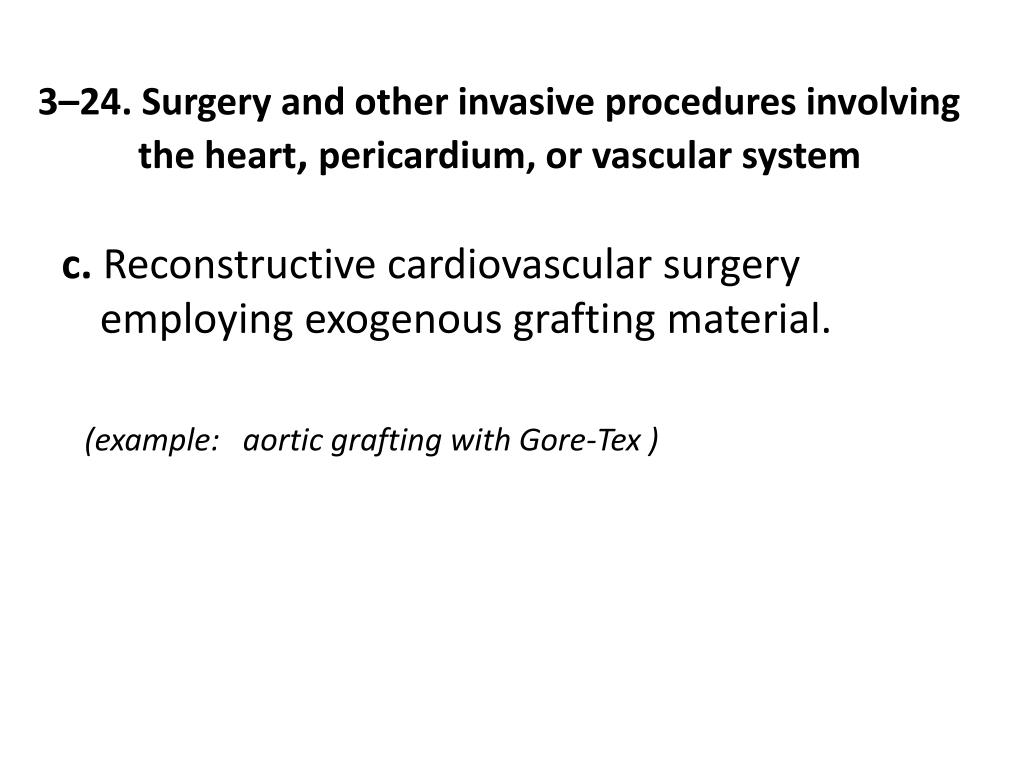 3–24. Surgery and other invasive procedures involving the heart, pericardium, or vascular system

c. Reconstructive cardiovascular surgery employing exogenous grafting material.

(example: aortic grafting with Gore-Tex )